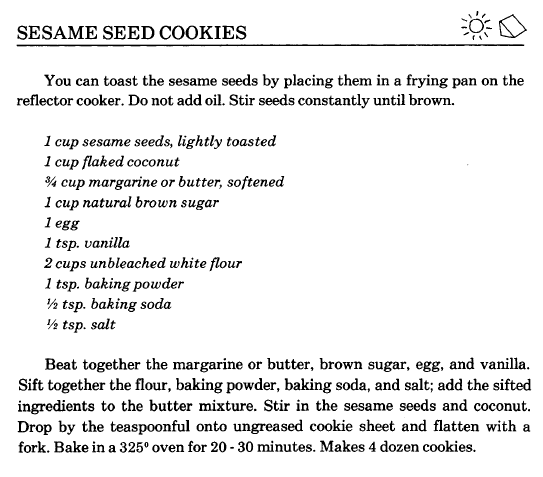 SESAME SEED COOKIES

You can toast the sesame seeds by placing them in a frying pan on the reflector cooker. Do not add oil. Stir seeds constantly until brown.

1 cup sesame seeds, lightly toasted
1 cup flaked coconut
¾ cup margarine or butter, softened
1 cup natural brown sugar
1 egg
1 tsp. vanilla
2 cups unbleached white flour
1 tsp. baking powder
½ tsp. baking soda
½ tsp. salt

Beat together the margarine or butter, brown sugar, egg, and vanilla. Sift together the flour, baking powder, baking soda, and salt; add the sifted ingredients to the butter mixture. Stir in the sesame seeds and coconut. Drop by the teaspoonful onto ungreased cookie sheet and flatten with a fork. Bake in a 325° oven for 20 - 30 minutes. Makes 4 dozen cookies.